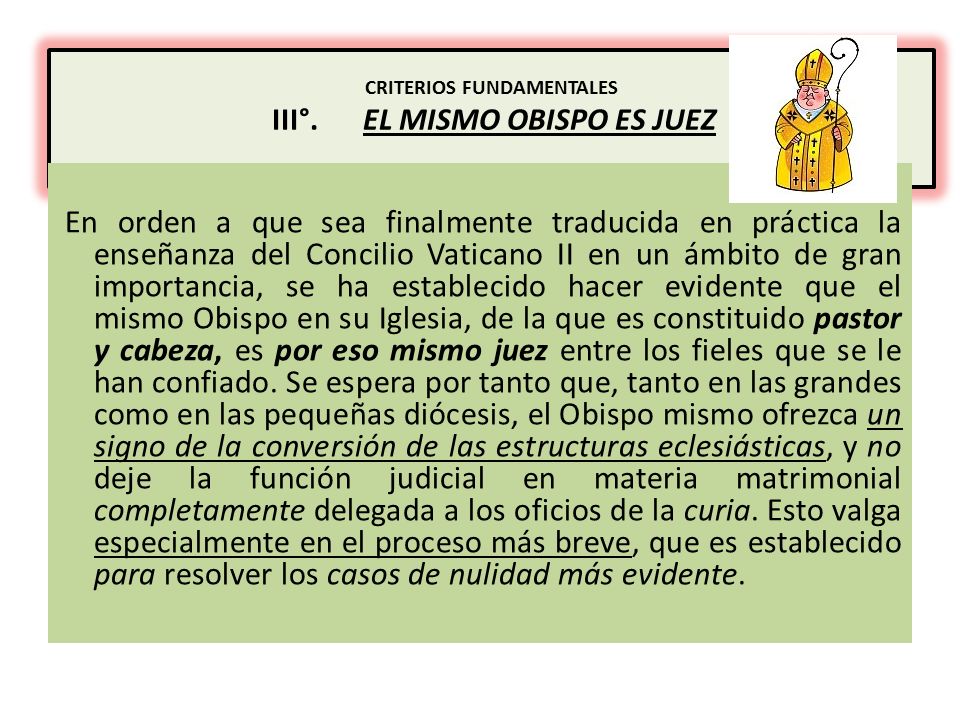 CRITERIOS FUNDAMENTALES
III°. EL MISMO OBISPO ES JUEZ

En orden a que sea finalmente traducida en práctica la enseñanza del Concilio Vaticano II en un ámbito de gran importancia, se ha establecido hacer evidente que el mismo Obispo en su Iglesia, de la que es constituido pastor y cabeza, es por eso mismo juez entre los fieles que se le han confiado. Se espera por tanto que, tanto en las grandes como en las pequeñas diócesis, el Obispo mismo ofrezca un signo de la conversión de las estructuras eclesiásticas, y no deje la función judicial en materia matrimonial completamente delegada a los oficios de la curia. Esto valga especialmente en el proceso más breve, que es establecido para resolver los casos de nulidad más evidente.